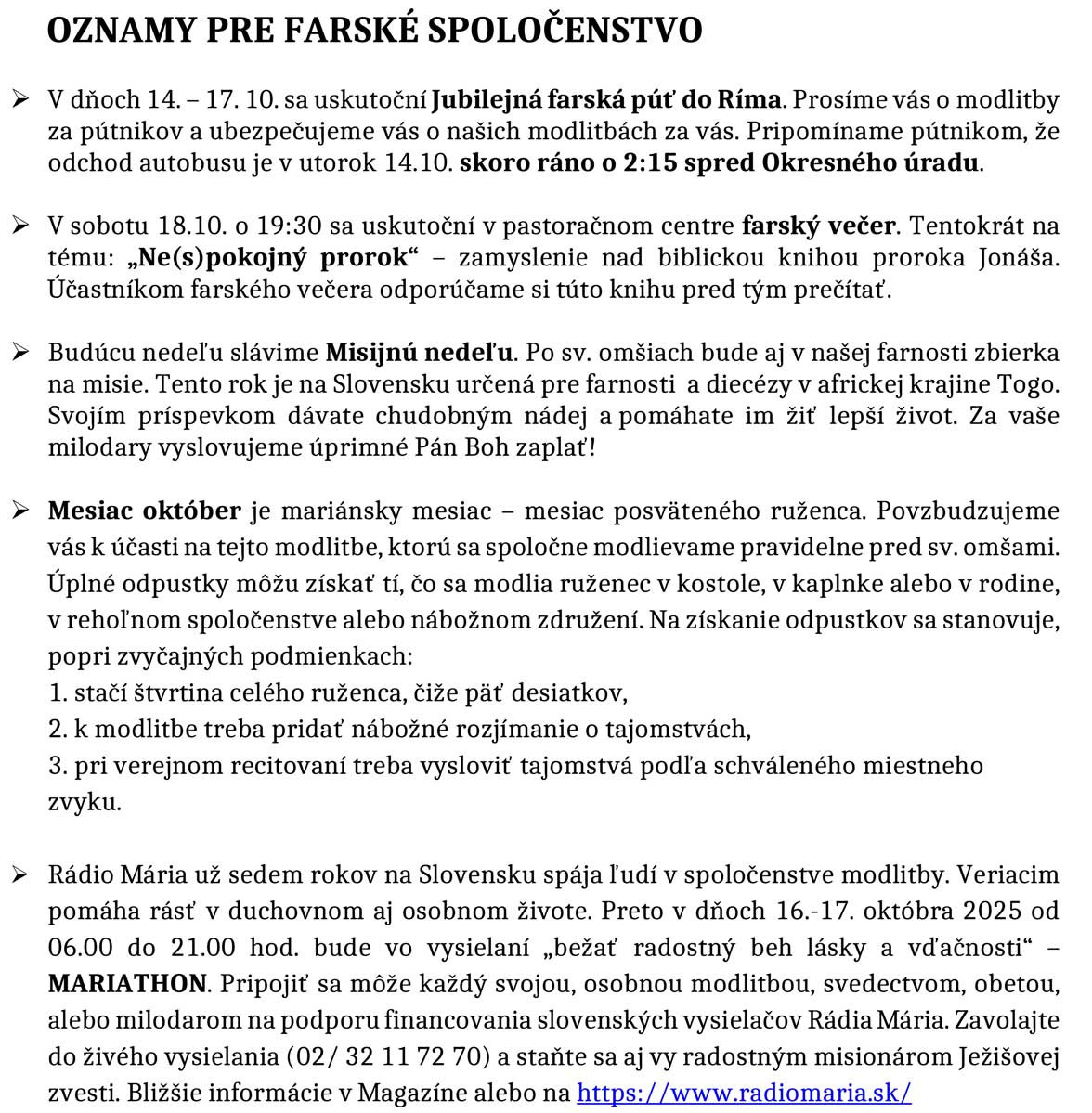 OZNAMY PRE FARSKÉ SPOLOČENSTVO

➢ V dňoch 14. – 17. 10. sa uskutoční Jubilejná farská púť do Ríma. Prosíme vás o modlitby za pútnikov a ubezpečujeme vás o našich modlitbách za vás. Pripomíname pútnikom, že odchod autobusu je v utorok 14.10. skoro ráno o 2:15 spred Okresného úradu.

➢ V sobotu 18.10. o 19:30 sa uskutoční v pastoračnom centre farský večer. Tentokrát na tému: „Ne(s)pokojný prorok“ – zamyslenie nad biblickou knihou proroka Jonáša. Účastníkom farského večera odporúčame si túto knihu pred tým prečítať.

➢ Budúcu nedeľu slávime Misijnú nedeľu. Po sv. omšiach bude aj v našej farnosti zbierka na misie. Tento rok je na Slovensku určená pre farnosti a diecézy v africkej krajine Togo. Svojím príspevkom dávate chudobným nádej a pomáhate im žiť lepší život. Za vaše milodary vyslovujeme úprimné Pán Boh zaplať!

➢ Mesiac október je mariánsky mesiac – mesiac posväteného ruženca. Povzbudzujeme vás k účasti na tejto modlitbe, ktorú sa spoločne modlievame pravidelne pred sv. omšami. Úplné odpustky môžu získať tí, čo sa modlia ruženec v kostole, v kaplnke alebo v rodine, v rehoľnom spoločenstve alebo nábožnom združení. Na získanie odpustkov sa stanovuje, popri zvyčajných podmienkach:
1. stačí štvrtina celého ruženca, čiže päť desiatkov,
2. k modlitbe treba pridať nábožné rozjímanie o tajomstvách,
3. pri verejnom recitovaní treba vysloviť tajomstvá podľa schváleného miestneho zvyku.

➢ Rádio Mária už sedem rokov na Slovensku spája ľudí v spoločenstve modlitby. Veriacim pomáha rásť v duchovnom aj osobnom živote. Preto v dňoch 16.-17. októbra 2025 od 06.00 do 21.00 hod. bude vo vysielaní „bežať radostný beh lásky a vďačnosti“ – MARIATHON. Pripojiť sa môže každý svojou, osobnou modlitbou, svedectvom, obetou, alebo milodarom na podporu financovania slovenských vysielačov Rádia Mária. Zavolajte do živého vysielania (02/ 32 11 72 70) a staňte sa aj vy radostným misionárom Ježišovej zvesti. Bližšie informácie v Magazíne alebo na https://www.radiomaria.sk/